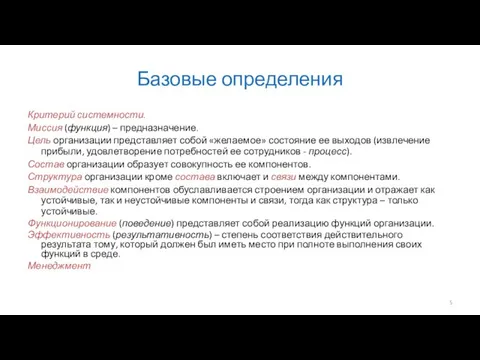 Базовые определения

Критерий системности.

Миссия (функция) – предназначение.

Цель организации представляет собой «желаемое» состояние ее выходов (извлечение прибыли, удовлетворение потребностей ее сотрудников - процесс).

Состав организации образует совокупность ее компонентов.

Структура организации кроме состава включает и связи между компонентами.

Взаимодействие компонентов обуславливается строением организации и отражает как устойчивые, так и неустойчивые компоненты и связи, тогда как структура – только устойчивые.

Функционирование (поведение) представляет собой реализацию функций организации.

Эффективность (результативность) – степень соответствия действительного результата тому, который должен был иметь место при полноте выполнения своих функций в среде.

Менеджмент

5